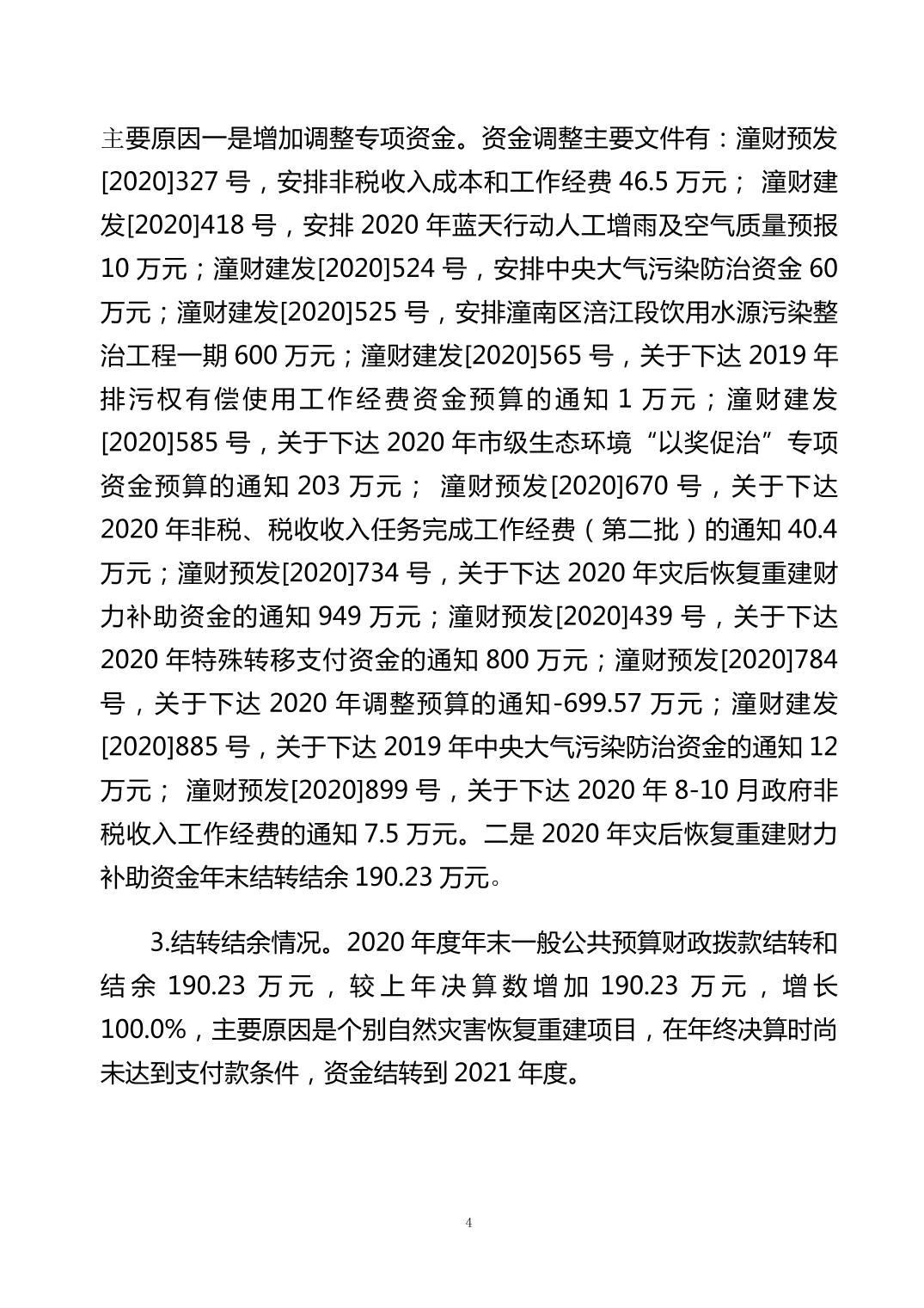 主要原因一是增加调整专项资金。资金调整主要文件有：潼财预发[2020]327 号，安排非税收入成本和工作经费 46.5 万元； 潼财建发[2020]418 号，安排 2020 年蓝天行动人工增雨及空气质量预报 10 万元；潼财建发[2020]524 号，安排中央大气污染防治资金 60 万元；潼财建发[2020]525 号，安排潼南区涪江段饮用水源污染整治工程一期 600 万元；潼财建发[2020]565 号，关于下达 2019 年排污权有偿使用工作经费资金预算的通知 1 万元；潼财建发[2020]585 号，关于下达 2020 年市级生态环境“以奖促治”专项资金预算的通知 203 万元； 潼财预发[2020]670 号，关于下达 2020 年非税、税收收入任务完成工作经费（第二批）的通知 40.4 万元；潼财预发[2020]734 号，关于下达 2020 年灾后恢复重建财力补助资金的通知 949 万元；潼财预发[2020]439 号，关于下达 2020 年特殊转移支付资金的通知 800 万元；潼财预发[2020]784 号，关于下达 2020 年调整预算的通知-699.57 万元；潼财建发[2020]885 号，关于下达 2019 年中央大气污染防治资金的通知 12 万元； 潼财预发[2020]899 号，关于下达 2020 年 8-10 月政府非税收入工作经费的通知 7.5 万元。二是 2020 年灾后恢复重建财力补助资金年末结转结余 190.23 万元。

3.结转结余情况。2020 年度年末一般公共预算财政拨款结转和结余 190.23 万元，较上年决算数增加 190.23 万元，增长 100.0%，主要原因是个别自然灾害恢复重建项目，在年终决算时尚未达到支付款条件，资金结转到 2021 年度。

4